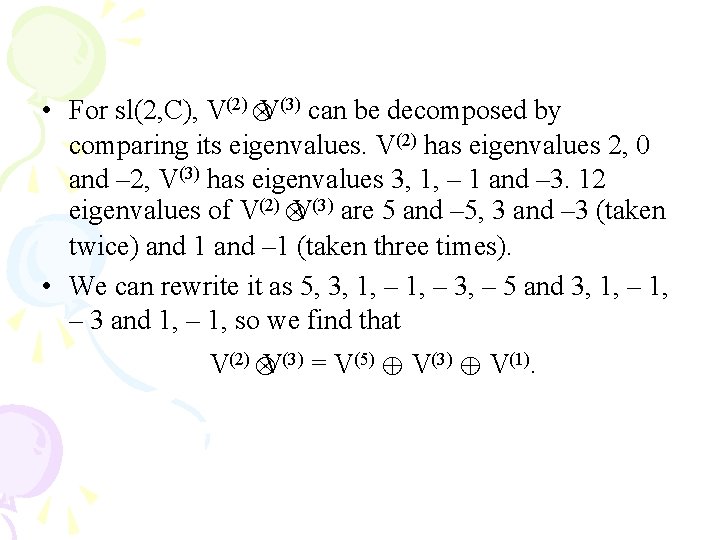 • For sl(2,C), $V^{(2)} \otimes V^{(3)}$ can be decomposed by comparing its eigenvalues. $V^{(2)}$ has eigenvalues 2, 0 and –2, $V^{(3)}$ has eigenvalues 3, 1, – 1 and –3. 12 eigenvalues of $V^{(2)} \otimes V^{(3)}$ are 5 and –5, 3 and –3 (taken twice) and 1 and –1 (taken three times).

• We can rewrite it as 5, 3, 1, – 1, – 3, – 5 and 3, 1, – 1, – 3 and 1, – 1, so we find that

$V^{(2)} \otimes V^{(3)} = V^{(5)} \oplus V^{(3)} \oplus V^{(1)}$.